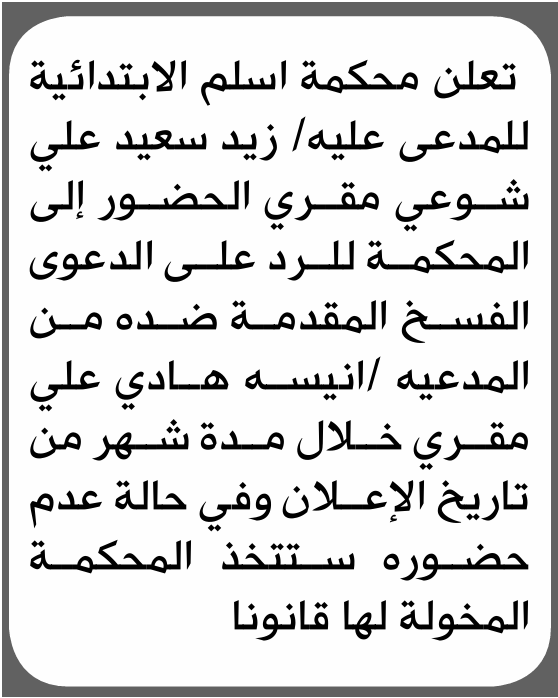 تعلن محكمة اسلم الابتدائية للمدعى عليه/ زيد سعيد علي شوعي مقري الحضور إلى المحكمة للرد على الدعوى الفسخ المقدمة ضده من المدعيه /انيسه هادي علي مقري خلال مدة شهر من تاريخ الإعلان وفي حالة عدم حضوره ستتخذ المحكمة المخولة لها قانونا